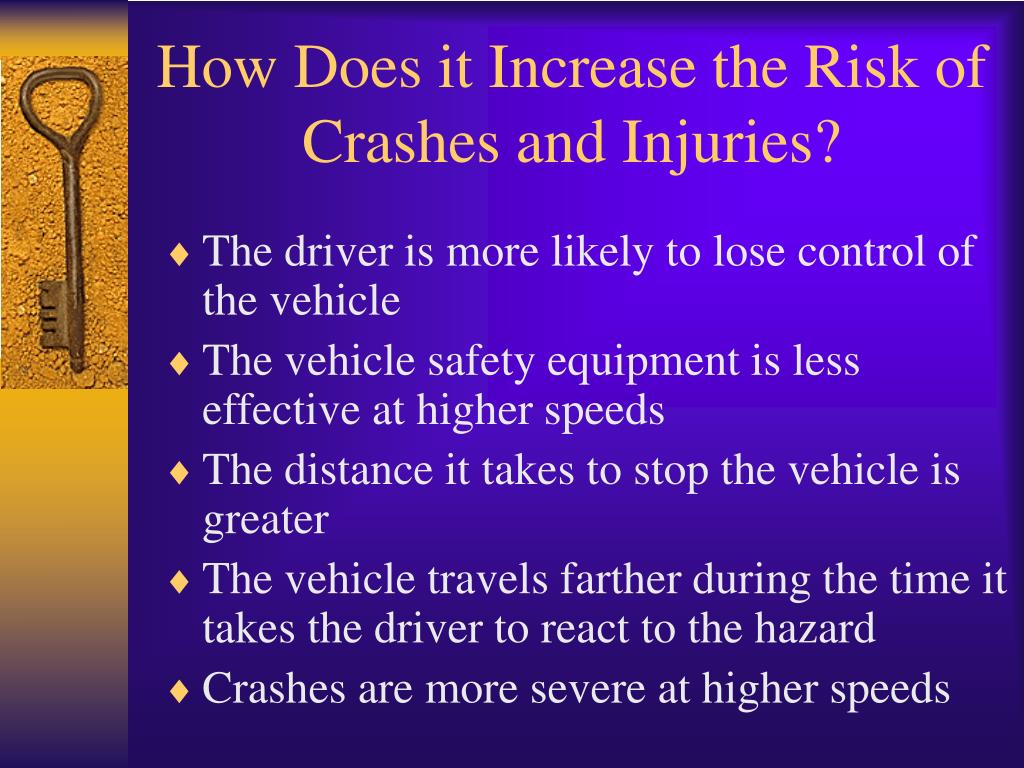 How Does it Increase the Risk of Crashes and Injuries?

♦ The driver is more likely to lose control of the vehicle
♦ The vehicle safety equipment is less effective at higher speeds
♦ The distance it takes to stop the vehicle is greater
♦ The vehicle travels farther during the time it takes the driver to react to the hazard
♦ Crashes are more severe at higher speeds